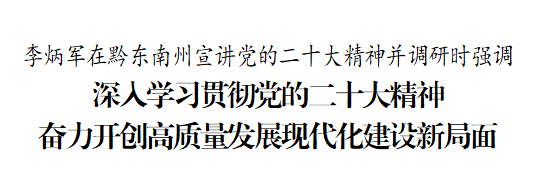 李炳军在黔东南州宣讲党的二十大精神并调研时强调

深入学习贯彻党的二十大精神

奋力开创高质量发展现代化建设新局面